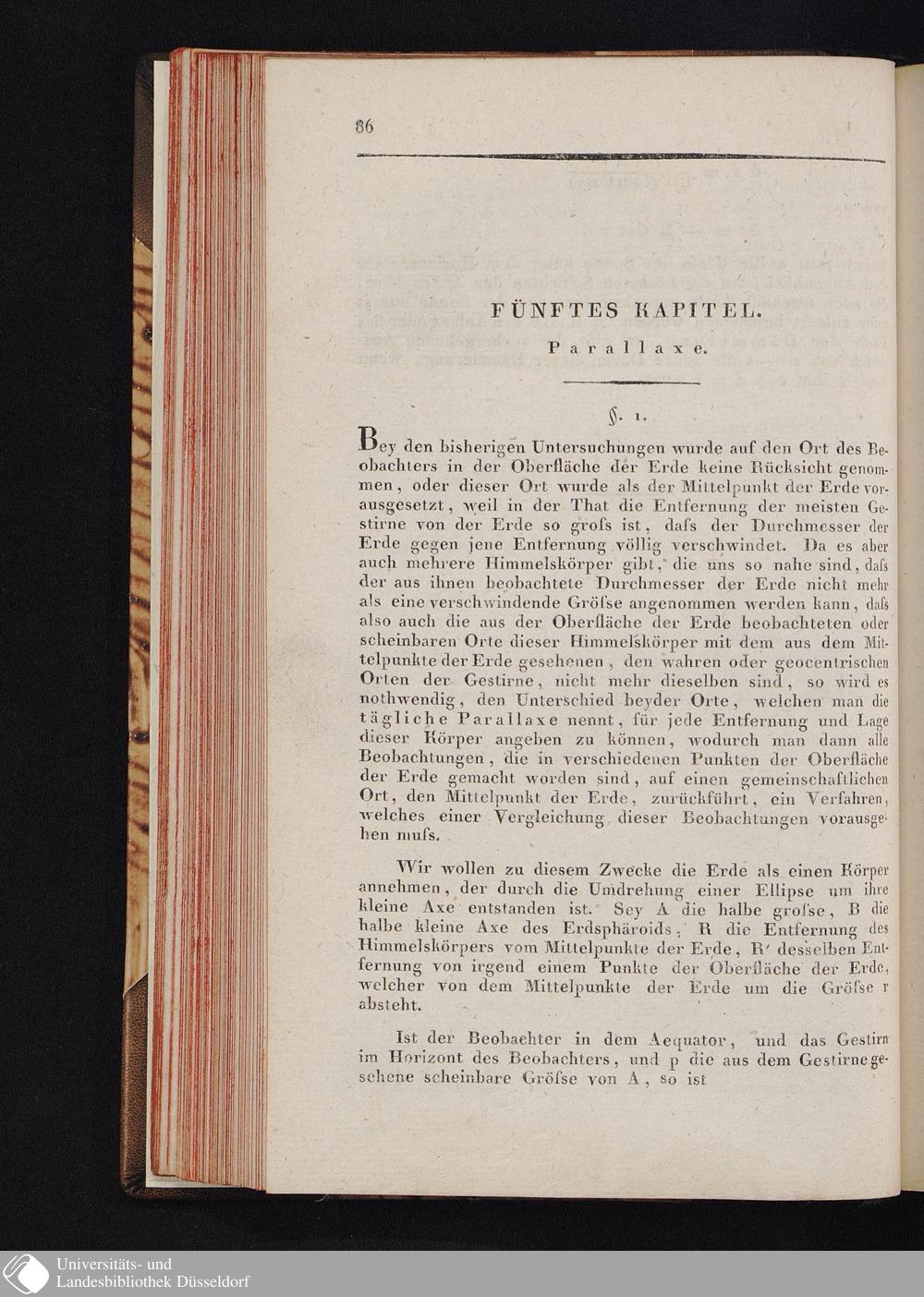 86

FÜNFTES KAPITEL.

Parallaxe.

§. 1.

Bey den bisherigen Untersuchungen wurde auf den Ort des Beobachters in der Oberfläche der Erde keine Rücksicht genommen, oder dieser Ort wurde als der Mittelpunkt der Erde vorausgesetzt, weil in der That die Entfernung der meisten Gestirne von der Erde so groſs ist, daſs der Durchmesser der Erde gegen jene Entfernung völlig verschwindet. Da es aber auch mehrere Himmelskörper gibt, die uns so nahe sind, daſs der aus ihnen beobachtete Durchmesser der Erde nicht mehr als eine verschwindende Gröſse angenommen werden kann, daſs also auch die aus der Oberfläche der Erde beobachteten oder scheinbaren Orte dieser Himmelskörper mit dem aus dem Mittelpunkte der Erde gesehenen, den wahren oder geocentrischen Orten der Gestirne, nicht mehr dieselben sind, so wird es nothwendig, den Unterschied beyder Orte, welchen man die tägliche Parallaxe nennt, für jede Entfernung und Lage dieser Körper angeben zu können, wodurch man dann alle Beobachtungen, die in verschiedenen Punkten der Oberfläche der Erde gemacht worden sind, auf einen gemeinschaftlichen Ort, den Mittelpunkt der Erde, zurückführt, ein Verfahren, welches einer Vergleichung dieser Beobachtungen vorausgehen muſs.

Wir wollen zu diesem Zwecke die Erde als einen Körper annehmen, der durch die Umdrehung einer Ellipse um ihre kleine Axe entstanden ist. Sey A die halbe groſse, B die halbe kleine Axe des Erdsphäroids, R die Entfernung des Himmelskörpers vom Mittelpunkte der Erde, R′ desselben Entfernung von irgend einem Punkte der Oberfläche der Erde, welcher von dem Mittelpunkte der Erde um die Gröſse r absteht.

Ist der Beobachter in dem Aequator, und das Gestirn im Horizont des Beobachters, und p die aus dem Gestirne gesehene scheinbare Gröſse von A, so ist

Universitäts- und Landesbibliothek Düsseldorf